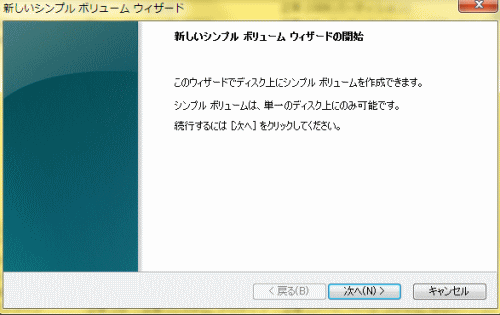 新しいシンプル ボリューム ウィザード

新しいシンプル ボリューム ウィザードの開始

このウィザードでディスク上にシンプル ボリュームを作成できます。

シンプル ボリュームは、単一のディスク上にのみ可能です。

続行するには [次へ] をクリックしてください。

< 戻る(B)

次へ(N) >

キャンセル